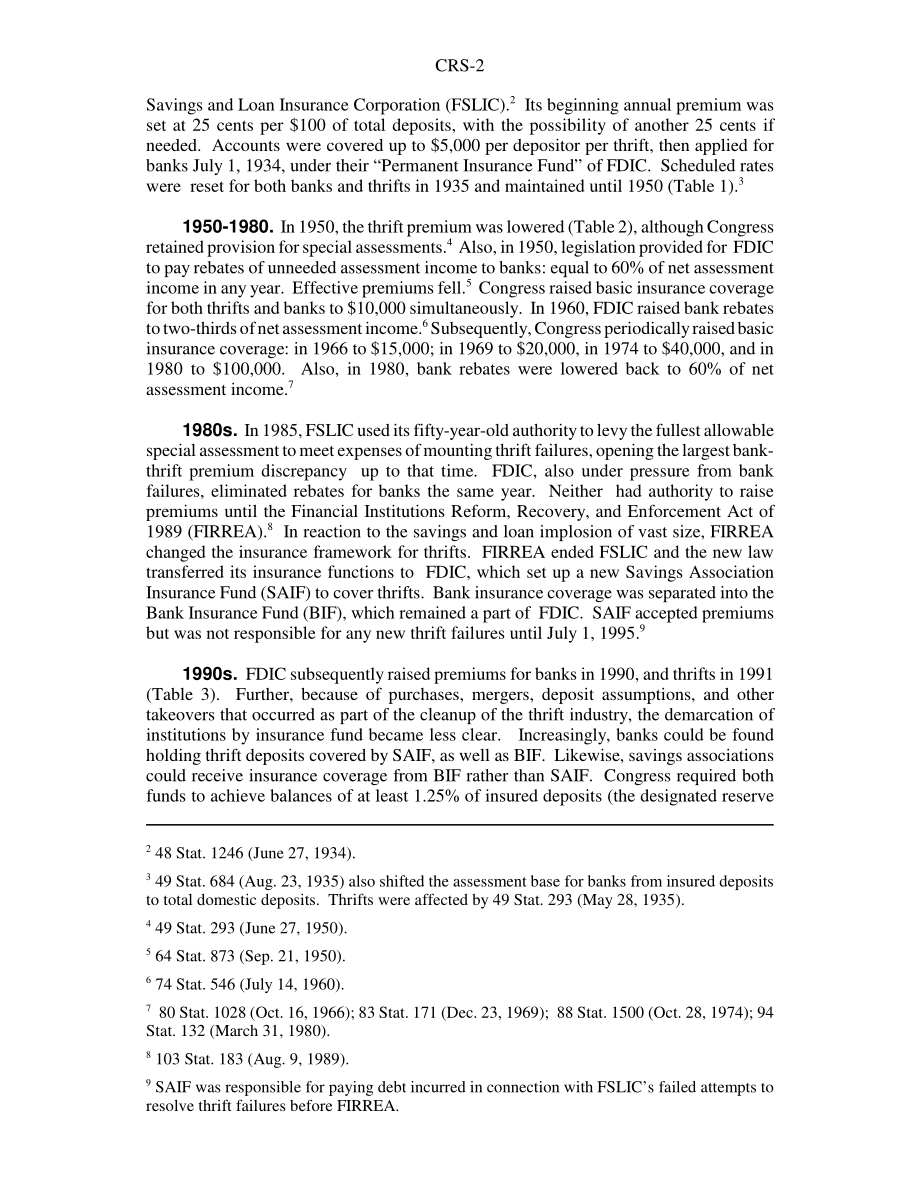 CRS-2

Savings and Loan Insurance Corporation (FSLIC).$^2$ Its beginning annual premium was set at 25 cents per \$100 of total deposits, with the possibility of another 25 cents if needed. Accounts were covered up to \$5,000 per depositor per thrift, then applied for banks July 1, 1934, under their "Permanent Insurance Fund" of FDIC. Scheduled rates were reset for both banks and thrifts in 1935 and maintained until 1950 (Table 1).$^3$

**1950-1980.** In 1950, the thrift premium was lowered (Table 2), although Congress retained provision for special assessments.$^4$ Also, in 1950, legislation provided for FDIC to pay rebates of unneeded assessment income to banks: equal to 60% of net assessment income in any year. Effective premiums fell.$^5$ Congress raised basic insurance coverage for both thrifts and banks to \$10,000 simultaneously. In 1960, FDIC raised bank rebates to two-thirds of net assessment income.$^6$ Subsequently, Congress periodically raised basic insurance coverage: in 1966 to \$15,000; in 1969 to \$20,000, in 1974 to \$40,000, and in 1980 to \$100,000. Also, in 1980, bank rebates were lowered back to 60% of net assessment income.$^7$

**1980s.** In 1985, FSLIC used its fifty-year-old authority to levy the fullest allowable special assessment to meet expenses of mounting thrift failures, opening the largest bank-thrift premium discrepancy up to that time. FDIC, also under pressure from bank failures, eliminated rebates for banks the same year. Neither had authority to raise premiums until the Financial Institutions Reform, Recovery, and Enforcement Act of 1989 (FIRREA).$^8$ In reaction to the savings and loan implosion of vast size, FIRREA changed the insurance framework for thrifts. FIRREA ended FSLIC and the new law transferred its insurance functions to FDIC, which set up a new Savings Association Insurance Fund (SAIF) to cover thrifts. Bank insurance coverage was separated into the Bank Insurance Fund (BIF), which remained a part of FDIC. SAIF accepted premiums but was not responsible for any new thrift failures until July 1, 1995.$^9$

**1990s.** FDIC subsequently raised premiums for banks in 1990, and thrifts in 1991 (Table 3). Further, because of purchases, mergers, deposit assumptions, and other takeovers that occurred as part of the cleanup of the thrift industry, the demarcation of institutions by insurance fund became less clear. Increasingly, banks could be found holding thrift deposits covered by SAIF, as well as BIF. Likewise, savings associations could receive insurance coverage from BIF rather than SAIF. Congress required both funds to achieve balances of at least 1.25% of insured deposits (the designated reserve

$^2$ 48 Stat. 1246 (June 27, 1934).

$^3$ 49 Stat. 684 (Aug. 23, 1935) also shifted the assessment base for banks from insured deposits to total domestic deposits. Thrifts were affected by 49 Stat. 293 (May 28, 1935).

$^4$ 49 Stat. 293 (June 27, 1950).

$^5$ 64 Stat. 873 (Sep. 21, 1950).

$^6$ 74 Stat. 546 (July 14, 1960).

$^7$ 80 Stat. 1028 (Oct. 16, 1966); 83 Stat. 171 (Dec. 23, 1969); 88 Stat. 1500 (Oct. 28, 1974); 94 Stat. 132 (March 31, 1980).

$^8$ 103 Stat. 183 (Aug. 9, 1989).

$^9$ SAIF was responsible for paying debt incurred in connection with FSLIC's failed attempts to resolve thrift failures before FIRREA.